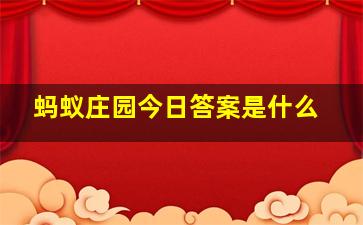 蚂蚁庄园今日答案是什么